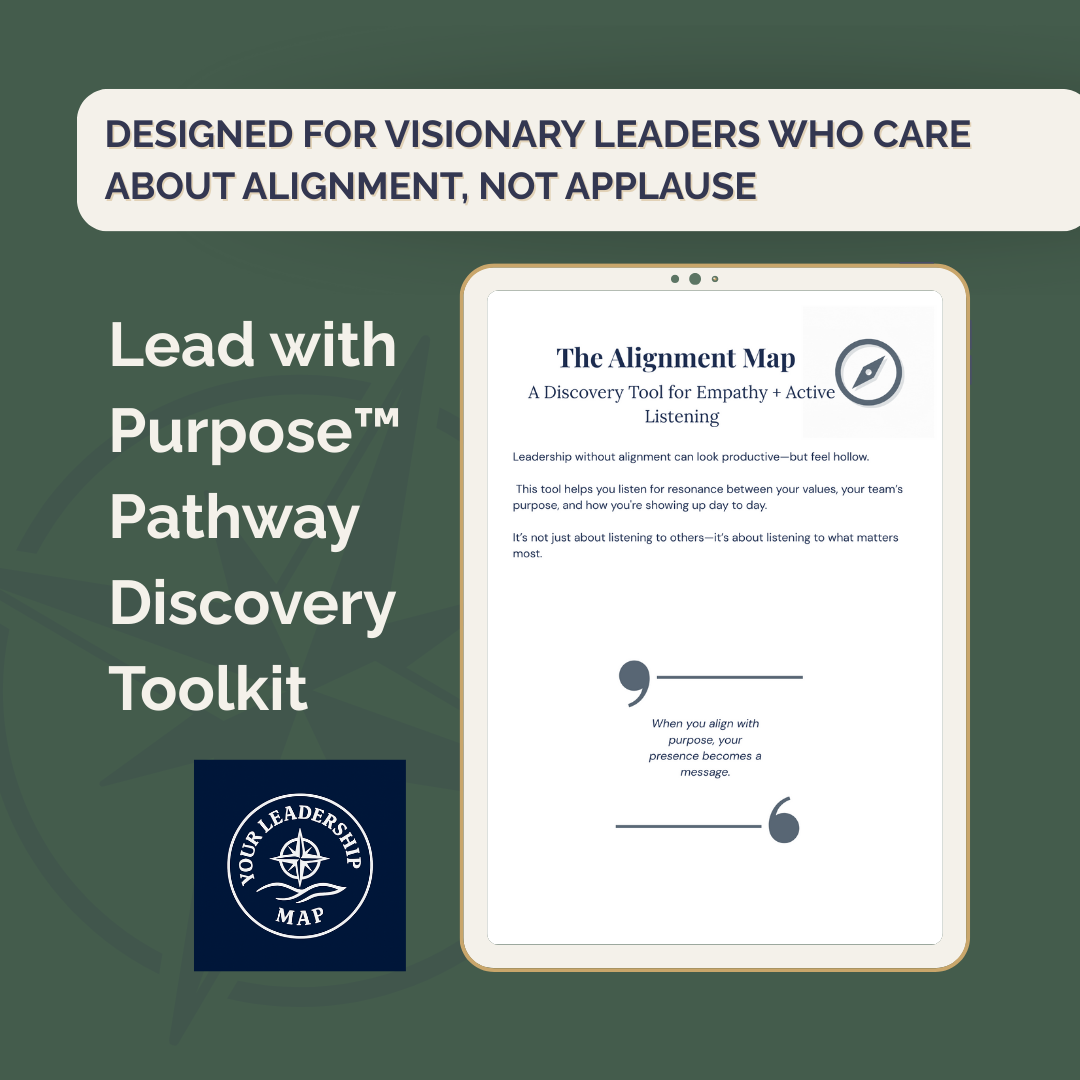 DESIGNED FOR VISIONARY LEADERS WHO CARE ABOUT ALIGNMENT, NOT APPLAUSE

Lead with Purpose™ Pathway Discovery Toolkit

YOUR LEADERSHIP MAP

The Alignment Map

A Discovery Tool for Empathy + Active Listening

Leadership without alignment can look productive—but feel hollow.

This tool helps you listen for resonance between your values, your team's purpose, and how you're showing up day to day.

It's not just about listening to others—it's about listening to what matters most.

When you align with purpose, your presence becomes a message.